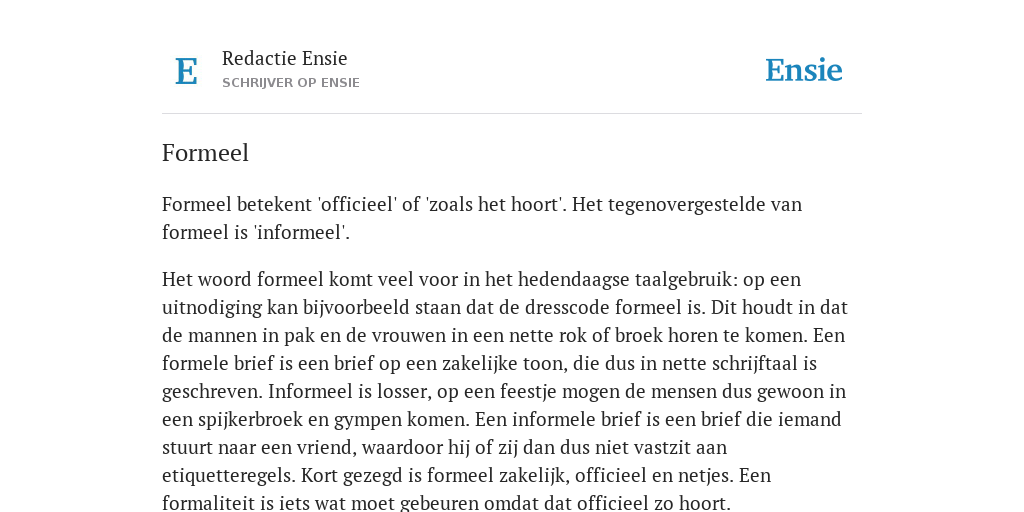 E

Redactie Ensie
SCHRIJVER OP ENSIE

Ensie

Formeel

Formeel betekent 'officieel' of 'zoals het hoort'. Het tegenovergestelde van formeel is 'informeel'.

Het woord formeel komt veel voor in het hedendaagse taalgebruik: op een uitnodiging kan bijvoorbeeld staan dat de dresscode formeel is. Dit houdt in dat de mannen in pak en de vrouwen in een nette rok of broek horen te komen. Een formele brief is een brief op een zakelijke toon, die dus in nette schrijftaal is geschreven. Informeel is losser, op een feestje mogen de mensen dus gewoon in een spijkerbroek en gympen komen. Een informele brief is een brief die iemand stuurt naar een vriend, waardoor hij of zij dan dus niet vastzit aan etiquetteregels. Kort gezegd is formeel zakelijk, officieel en netjes. Een formaliteit is iets wat moet gebeuren omdat dat officieel zo hoort.